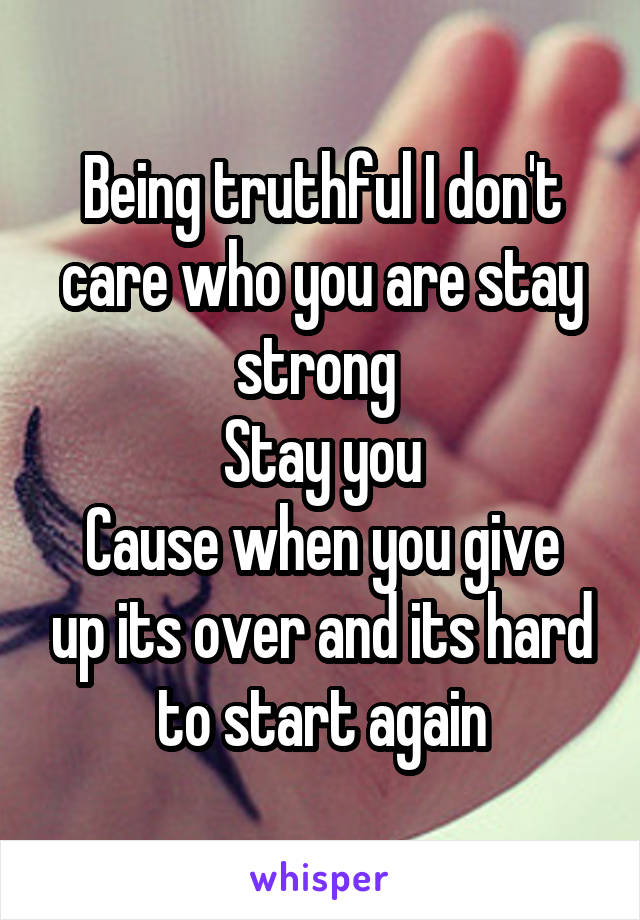 Being truthful I don't care who you are stay strong
Stay you
Cause when you give up its over and its hard to start again

whisper